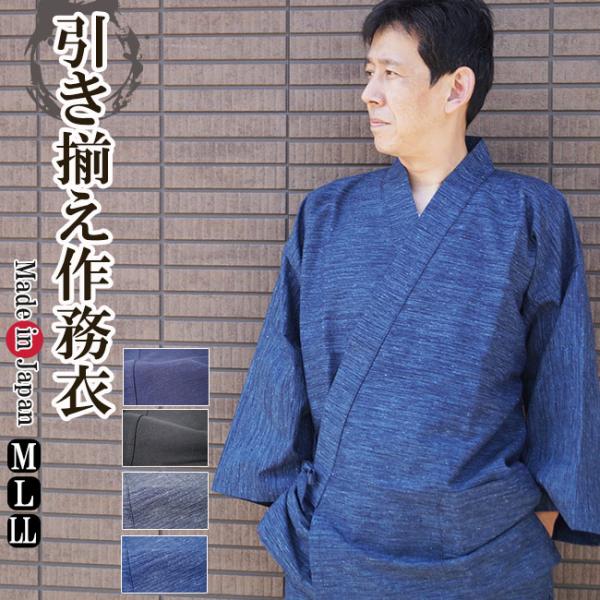 引き揃え作務衣

Made in Japan

M
L
LL